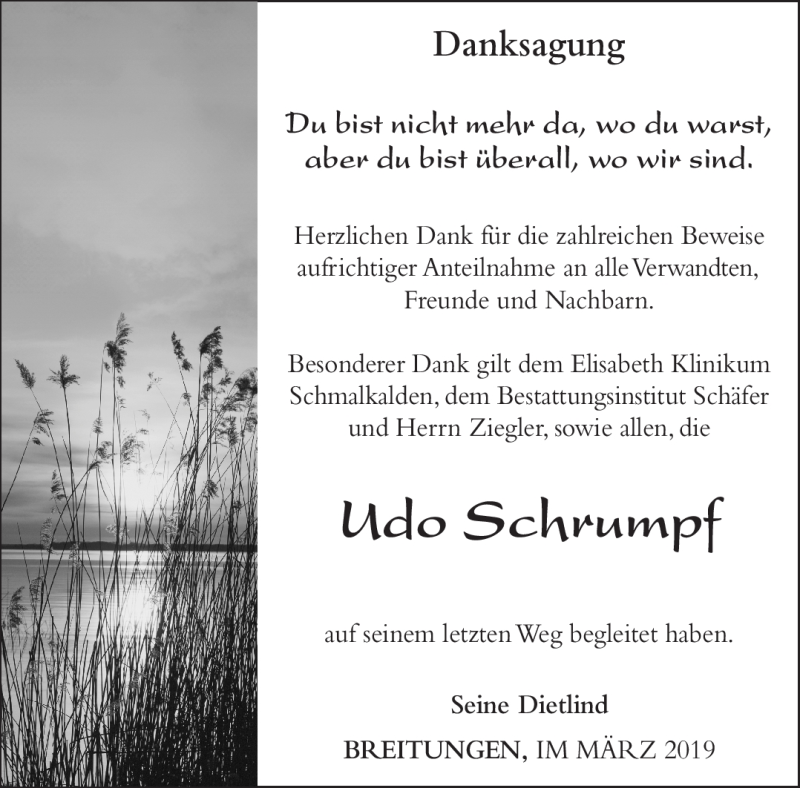 Danksagung

Du bist nicht mehr da, wo du warst, aber du bist überall, wo wir sind.

Herzlichen Dank für die zahlreichen Beweise aufrichtiger Anteilnahme an alle Verwandten, Freunde und Nachbarn.

Besonderer Dank gilt dem Elisabeth Klinikum Schmalkalden, dem Bestattungsinstitut Schäfer und Herrn Ziegler, sowie allen, die

Udo Schrumpf

auf seinem letzten Weg begleitet haben.

Seine Dietlind

BREITUNGEN, IM MÄRZ 2019